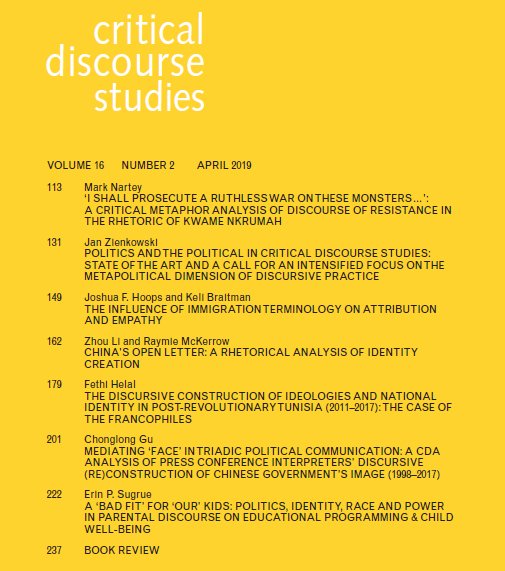 critical discourse studies

VOLUME 16 NUMBER 2 APRIL 2019

113 Mark Nartey
'I SHALL PROSECUTE A RUTHLESS WAR ON THESE MONSTERS…': A CRITICAL METAPHOR ANALYSIS OF DISCOURSE OF RESISTANCE IN THE RHETORIC OF KWAME NKRUMAH

131 Jan Zienkowski
POLITICS AND THE POLITICAL IN CRITICAL DISCOURSE STUDIES: STATE OF THE ART AND A CALL FOR AN INTENSIFIED FOCUS ON THE METAPOLITICAL DIMENSION OF DISCURSIVE PRACTICE

149 Joshua F. Hoops and Keli Braitman
THE INFLUENCE OF IMMIGRATION TERMINOLOGY ON ATTRIBUTION AND EMPATHY

162 Zhou Li and Raymie McKerrow
CHINA'S OPEN LETTER: A RHETORICAL ANALYSIS OF IDENTITY CREATION

179 Fethi Helal
THE DISCURSIVE CONSTRUCTION OF IDEOLOGIES AND NATIONAL IDENTITY IN POST-REVOLUTIONARY TUNISIA (2011–2017): THE CASE OF THE FRANCOPHILES

201 Chonglong Gu
MEDIATING 'FACE' IN TRIADIC POLITICAL COMMUNICATION: A CDA ANALYSIS OF PRESS CONFERENCE INTERPRETERS' DISCURSIVE (RE)CONSTRUCTION OF CHINESE GOVERNMENT'S IMAGE (1998–2017)

222 Erin P. Sugrue
A 'BAD FIT' FOR 'OUR' KIDS: POLITICS, IDENTITY, RACE AND POWER IN PARENTAL DISCOURSE ON EDUCATIONAL PROGRAMMING & CHILD WELL-BEING

237 BOOK REVIEW